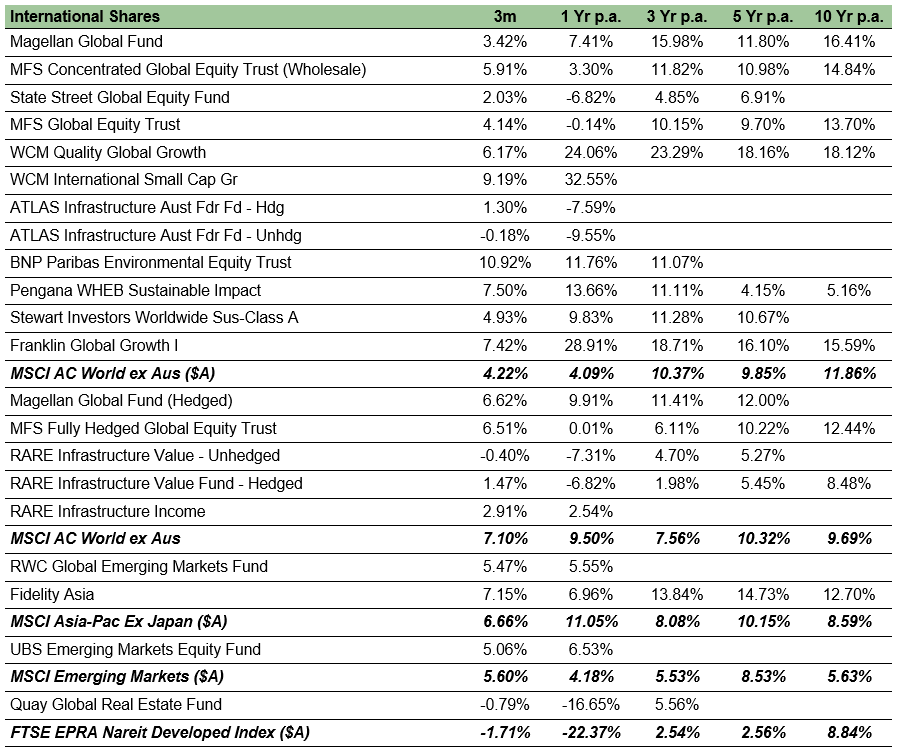 | International Shares | 3m | 1 Yr p.a. | 3 Yr p.a. | 5 Yr p.a. | 10 Yr p.a. |
|---|---|---|---|---|---|
| Magellan Global Fund | 3.42% | 7.41% | 15.98% | 11.80% | 16.41% |
| MFS Concentrated Global Equity Trust (Wholesale) | 5.91% | 3.30% | 11.82% | 10.98% | 14.84% |
| State Street Global Equity Fund | 2.03% | -6.82% | 4.85% | 6.91% | |
| MFS Global Equity Trust | 4.14% | -0.14% | 10.15% | 9.70% | 13.70% |
| WCM Quality Global Growth | 6.17% | 24.06% | 23.29% | 18.16% | 18.12% |
| WCM International Small Cap Gr | 9.19% | 32.55% | | | |
| ATLAS Infrastructure Aust Fdr Fd - Hdg | 1.30% | -7.59% | | | |
| ATLAS Infrastructure Aust Fdr Fd - Unhdg | -0.18% | -9.55% | | | |
| BNP Paribas Environmental Equity Trust | 10.92% | 11.76% | 11.07% | | |
| Pengana WHEB Sustainable Impact | 7.50% | 13.66% | 11.11% | 4.15% | 5.16% |
| Stewart Investors Worldwide Sus-Class A | 4.93% | 9.83% | 11.28% | 10.67% | |
| Franklin Global Growth I | 7.42% | 28.91% | 18.71% | 16.10% | 15.59% |
| MSCI AC World ex Aus ($A) | 4.22% | 4.09% | 10.37% | 9.85% | 11.86% |
| Magellan Global Fund (Hedged) | 6.62% | 9.91% | 11.41% | 12.00% | |
| MFS Fully Hedged Global Equity Trust | 6.51% | 0.01% | 6.11% | 10.22% | 12.44% |
| RARE Infrastructure Value - Unhedged | -0.40% | -7.31% | 4.70% | 5.27% | |
| RARE Infrastructure Value Fund - Hedged | 1.47% | -6.82% | 1.98% | 5.45% | 8.48% |
| RARE Infrastructure Income | 2.91% | 2.54% | | | |
| MSCI AC World ex Aus | 7.10% | 9.50% | 7.56% | 10.32% | 9.69% |
| RWC Global Emerging Markets Fund | 5.47% | 5.55% | | | |
| Fidelity Asia | 7.15% | 6.96% | 13.84% | 14.73% | 12.70% |
| MSCI Asia-Pac Ex Japan ($A) | 6.66% | 11.05% | 8.08% | 10.15% | 8.59% |
| UBS Emerging Markets Equity Fund | 5.06% | 6.53% | | | |
| MSCI Emerging Markets ($A) | 5.60% | 4.18% | 5.53% | 8.53% | 5.63% |
| Quay Global Real Estate Fund | -0.79% | -16.65% | 5.56% | | |
| FTSE EPRA Nareit Developed Index ($A) | -1.71% | -22.37% | 2.54% | 2.56% | 8.84% |